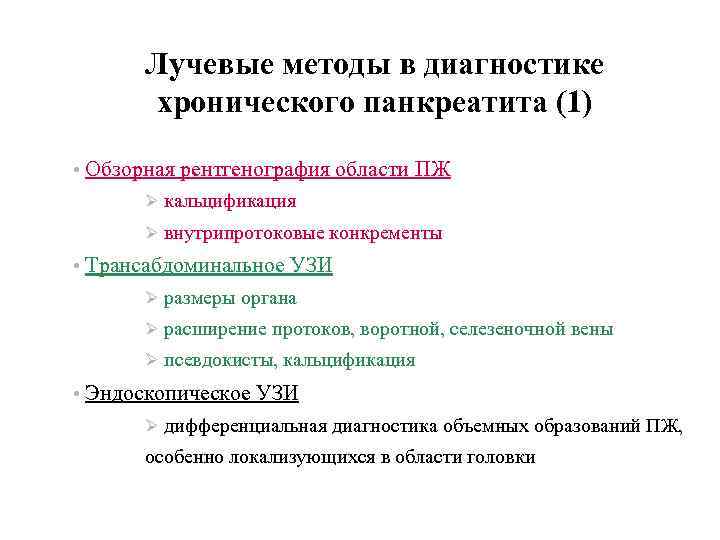 Лучевые методы в диагностике хронического панкреатита (1)

• Обзорная рентгенография области ПЖ

➢ кальцификация

➢ внутрипротоковые конкременты

• Трансабдоминальное УЗИ

➢ размеры органа

➢ расширение протоков, воротной, селезеночной вены

➢ псевдокисты, кальцификация

• Эндоскопическое УЗИ

➢ дифференциальная диагностика объемных образований ПЖ, особенно локализующихся в области головки